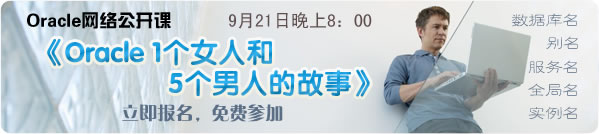 Oracle网络公开课

9月21日晚上8：00

《Oracle 1个女人和 5个男人的故事》

立即报名，免费参加

数据库名
别名
服务名
全局名
实例名